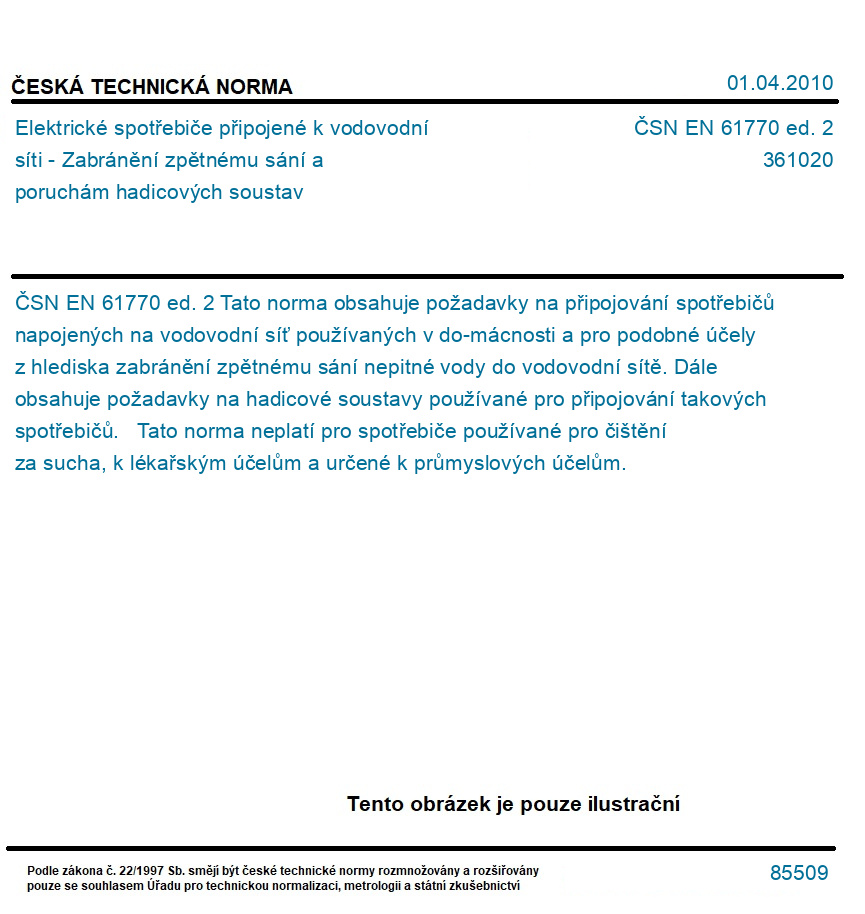 ČESKÁ TECHNICKÁ NORMA

01.04.2010

Elektrické spotřebiče připojené k vodovodní síti - Zabránění zpětnému sání a poruchám hadicových soustav

ČSN EN 61770 ed. 2
361020

ČSN EN 61770 ed. 2 Tato norma obsahuje požadavky na připojování spotřebičů napojených na vodovodní síť používaných v do-mácnosti a pro podobné účely z hlediska zabránění zpětnému sání nepitné vody do vodovodní sítě. Dále obsahuje požadavky na hadicové soustavy používané pro připojování takových spotřebičů. Tato norma neplatí pro spotřebiče používané pro čištění za sucha, k lékařským účelům a určené k průmyslových účelům.

Tento obrázek je pouze ilustrační

Podle zákona č. 22/1997 Sb. smějí být české technické normy rozmnožovány a rozšiřovány pouze se souhlasem Úřadu pro technickou normalizaci, metrologii a státní zkušebnictví

85509